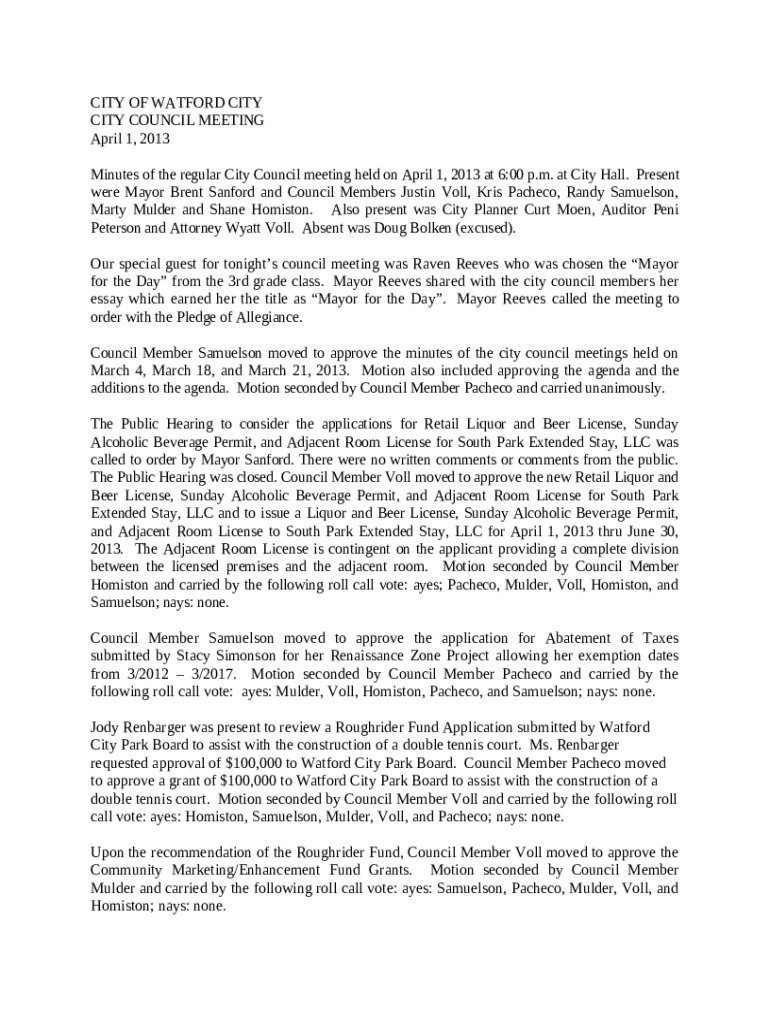 CITY OF WATFORD CITY
CITY COUNCIL MEETING
April 1, 2013

Minutes of the regular City Council meeting held on April 1, 2013 at 6:00 p.m. at City Hall. Present were Mayor Brent Sanford and Council Members Justin Voll, Kris Pacheco, Randy Samuelson, Marty Mulder and Shane Homiston. Also present was City Planner Curt Moen, Auditor Peni Peterson and Attorney Wyatt Voll. Absent was Doug Bolken (excused).

Our special guest for tonight's council meeting was Raven Reeves who was chosen the "Mayor for the Day" from the 3rd grade class. Mayor Reeves shared with the city council members her essay which earned her the title as "Mayor for the Day". Mayor Reeves called the meeting to order with the Pledge of Allegiance.

Council Member Samuelson moved to approve the minutes of the city council meetings held on March 4, March 18, and March 21, 2013. Motion also included approving the agenda and the additions to the agenda. Motion seconded by Council Member Pacheco and carried unanimously.

The Public Hearing to consider the applications for Retail Liquor and Beer License, Sunday Alcoholic Beverage Permit, and Adjacent Room License for South Park Extended Stay, LLC was called to order by Mayor Sanford. There were no written comments or comments from the public. The Public Hearing was closed. Council Member Voll moved to approve the new Retail Liquor and Beer License, Sunday Alcoholic Beverage Permit, and Adjacent Room License for South Park Extended Stay, LLC and to issue a Liquor and Beer License, Sunday Alcoholic Beverage Permit, and Adjacent Room License to South Park Extended Stay, LLC for April 1, 2013 thru June 30, 2013. The Adjacent Room License is contingent on the applicant providing a complete division between the licensed premises and the adjacent room. Motion seconded by Council Member Homiston and carried by the following roll call vote: ayes; Pacheco, Mulder, Voll, Homiston, and Samuelson; nays: none.

Council Member Samuelson moved to approve the application for Abatement of Taxes submitted by Stacy Simonson for her Renaissance Zone Project allowing her exemption dates from 3/2012 – 3/2017. Motion seconded by Council Member Pacheco and carried by the following roll call vote: ayes: Mulder, Voll, Homiston, Pacheco, and Samuelson; nays: none.

Jody Renbarger was present to review a Roughrider Fund Application submitted by Watford City Park Board to assist with the construction of a double tennis court. Ms. Renbarger requested approval of $100,000 to Watford City Park Board. Council Member Pacheco moved to approve a grant of $100,000 to Watford City Park Board to assist with the construction of a double tennis court. Motion seconded by Council Member Voll and carried by the following roll call vote: ayes: Homiston, Samuelson, Mulder, Voll, and Pacheco; nays: none.

Upon the recommendation of the Roughrider Fund, Council Member Voll moved to approve the Community Marketing/Enhancement Fund Grants. Motion seconded by Council Member Mulder and carried by the following roll call vote: ayes: Samuelson, Pacheco, Mulder, Voll, and Homiston; nays: none.